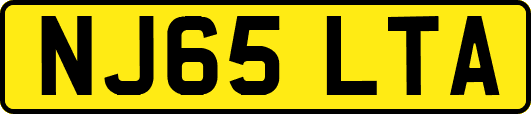 NJ65 LTA